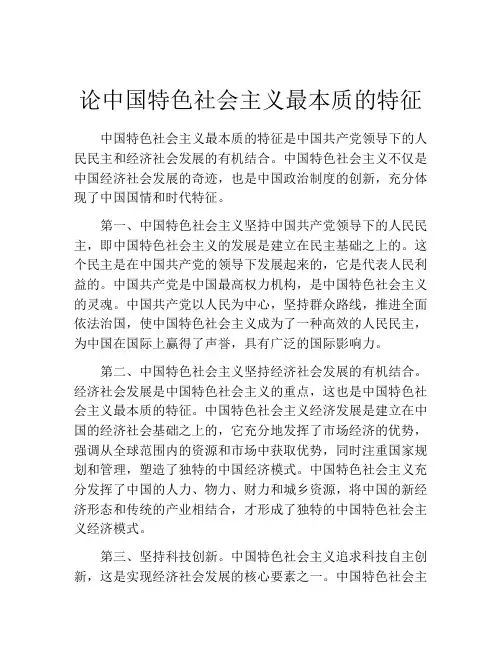 论中国特色社会主义最本质的特征

中国特色社会主义最本质的特征是中国共产党领导下的人民民主和经济社会发展的有机结合。中国特色社会主义不仅是中国经济社会发展的奇迹，也是中国政治制度的创新，充分体现了中国国情和时代特征。

第一、中国特色社会主义坚持中国共产党领导下的人民民主，即中国特色社会主义的发展是建立在民主基础之上的。这个民主是在中国共产党的领导下发展起来的，它是代表人民利益的。中国共产党是中国最高权力机构，是中国特色社会主义的灵魂。中国共产党以人民为中心，坚持群众路线，推进全面依法治国，使中国特色社会主义成为了一种高效的人民民主，为中国在国际上赢得了声誉，具有广泛的国际影响力。

第二、中国特色社会主义坚持经济社会发展的有机结合。经济社会发展是中国特色社会主义的重点，这也是中国特色社会主义最本质的特征。中国特色社会主义经济发展是建立在中国的经济社会基础之上的，它充分地发挥了市场经济的优势，强调从全球范围内的资源和市场中获取优势，同时注重国家规划和管理，塑造了独特的中国经济模式。中国特色社会主义充分发挥了中国的人力、物力、财力和城乡资源，将中国的新经济形态和传统的产业相结合，才形成了独特的中国特色社会主义经济模式。

第三、坚持科技创新。中国特色社会主义追求科技自主创新，这是实现经济社会发展的核心要素之一。中国特色社会主